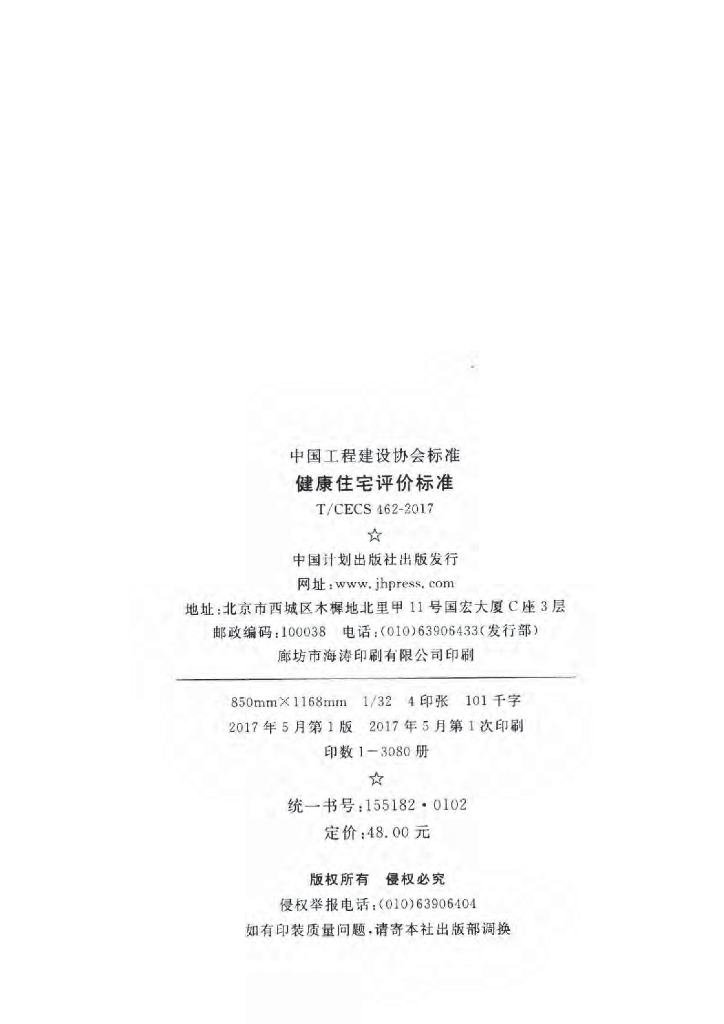 中国工程建设协会标准

健康住宅评价标准

T/CECS 462-2017

☆

中国计划出版社出版发行

网址:www.jhpress.com

地址:北京市西城区木樨地北里甲11号国宏大厦C座3层

邮政编码:100038 电话:(010)63906433(发行部)

廊坊市海涛印刷有限公司印刷

850mm×1168mm 1/32 4印张 101千字

2017年5月第1版 2017年5月第1次印刷

印数1-3080册

☆

统一书号:155182·0102

定价:48.00元

版权所有 侵权必究

侵权举报电话:(010)63906404

如有印装质量问题,请寄本社出版部调换